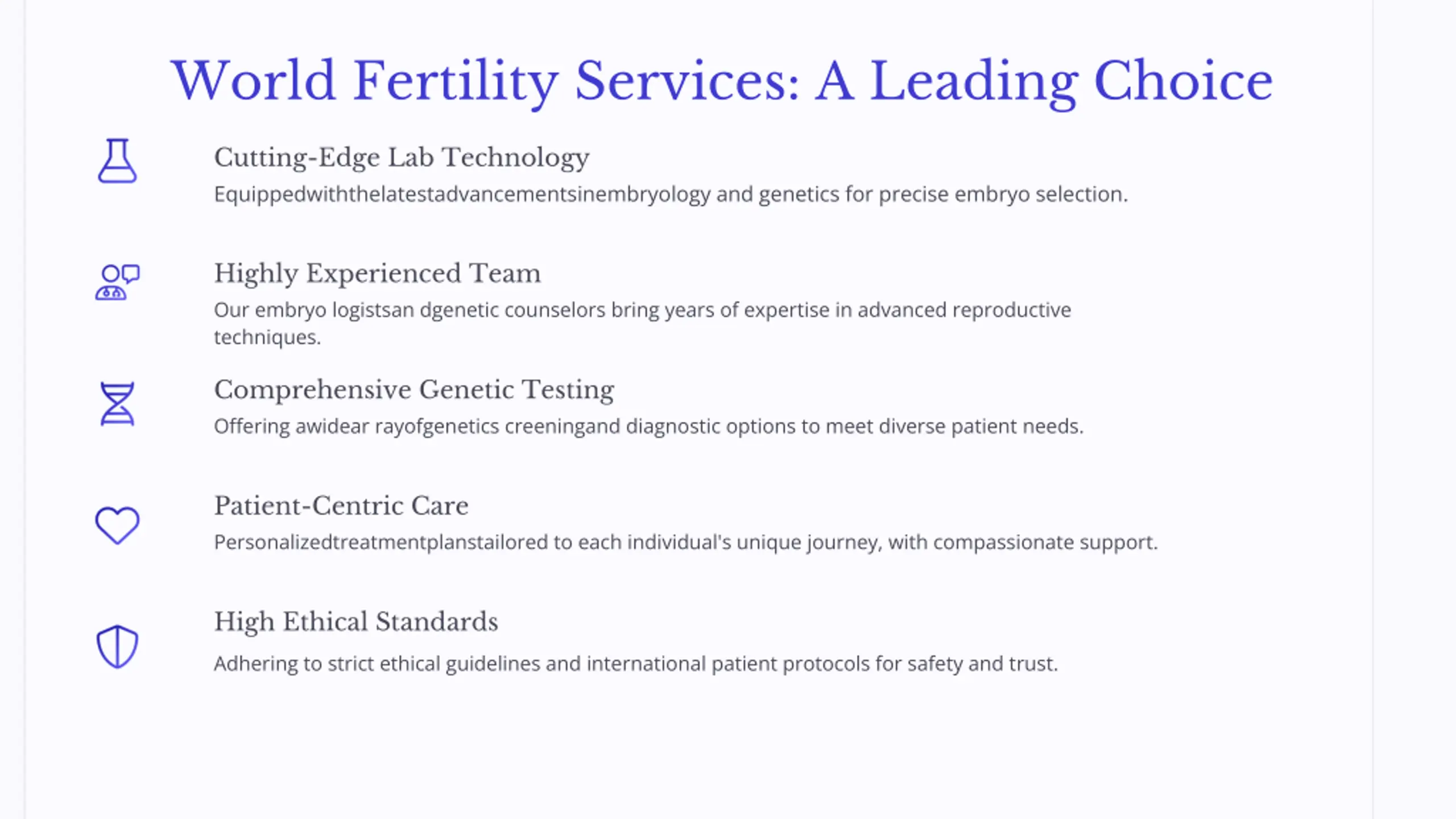 World Fertility Services: A Leading Choice

Cutting-Edge Lab Technology

Equippedwiththelatestadvancementsinembryology and genetics for precise embryo selection.

Highly Experienced Team

Our embryo logistsan dgenetic counselors bring years of expertise in advanced reproductive techniques.

Comprehensive Genetic Testing

Offering awidear rayofgenetics creeningand diagnostic options to meet diverse patient needs.

Patient-Centric Care

Personalizedtreatmentplanstailored to each individual's unique journey, with compassionate support.

High Ethical Standards

Adhering to strict ethical guidelines and international patient protocols for safety and trust.